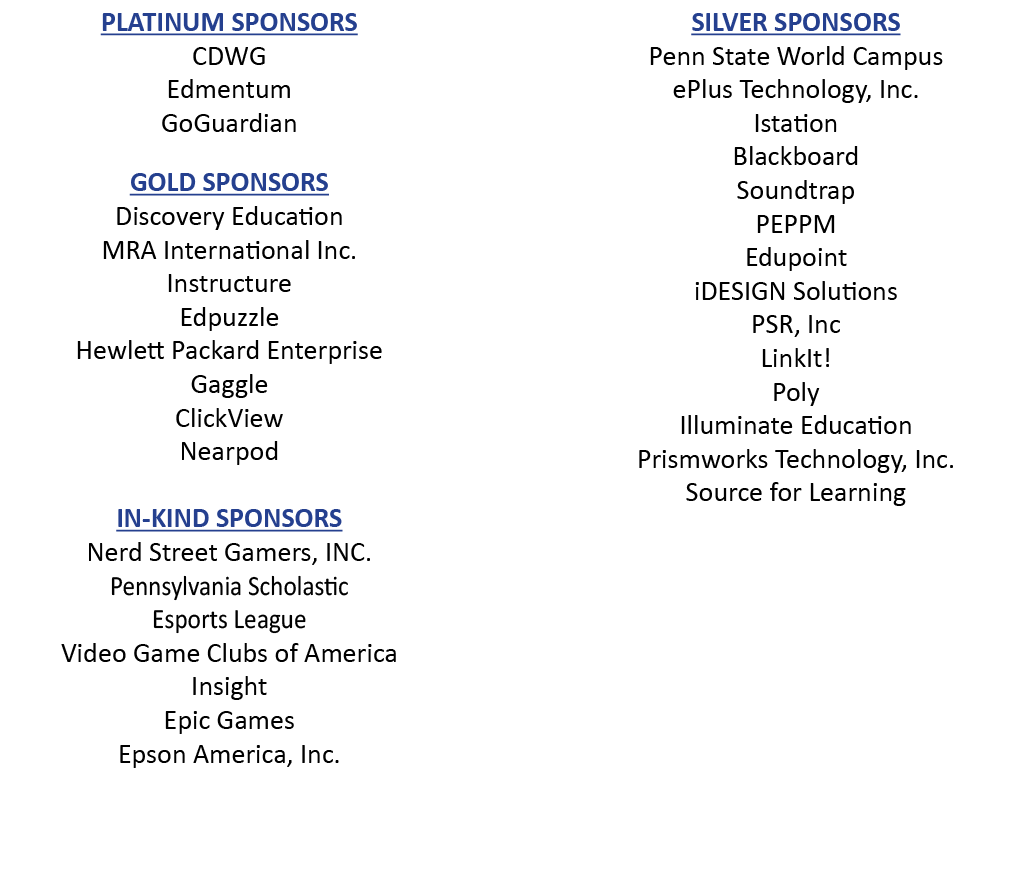 PLATINUM SPONSORS
CDWG
Edmentum
GoGuardian

GOLD SPONSORS
Discovery Education
MRA International Inc.
Instructure
Edpuzzle
Hewlett Packard Enterprise
Gaggle
ClickView
Nearpod

IN-KIND SPONSORS
Nerd Street Gamers, INC.
Pennsylvania Scholastic Esports League
Video Game Clubs of America
Insight
Epic Games
Epson America, Inc.

SILVER SPONSORS
Penn State World Campus
ePlus Technology, Inc.
Istation
Blackboard
Soundtrap
PEPPM
Edupoint
iDESIGN Solutions
PSR, Inc
LinkIt!
Poly
Illuminate Education
Prismworks Technology, Inc.
Source for Learning